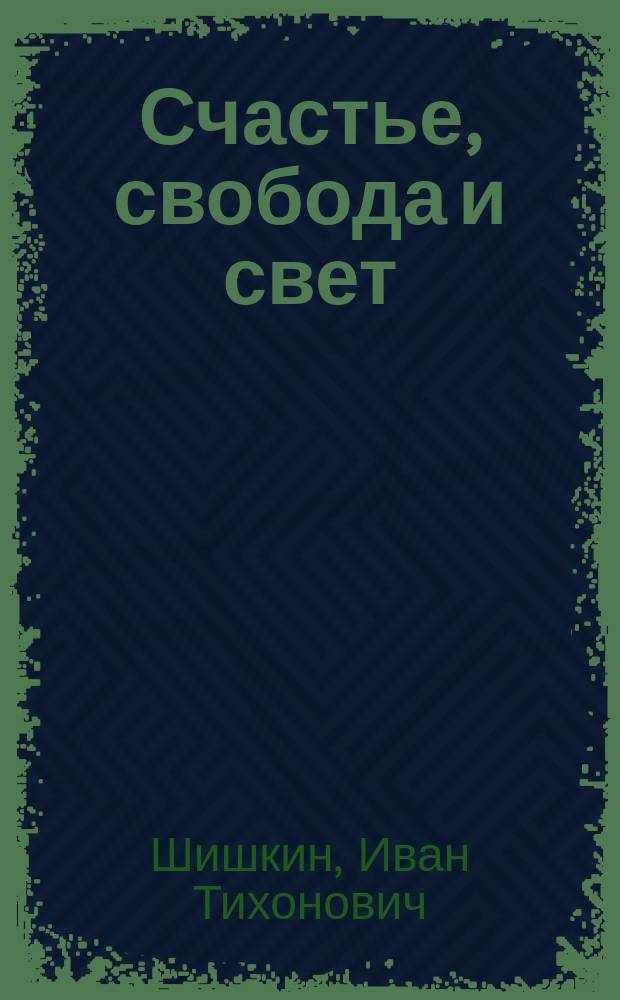 Счастье, свобода и свет

Шишкин, Иван Тихонович